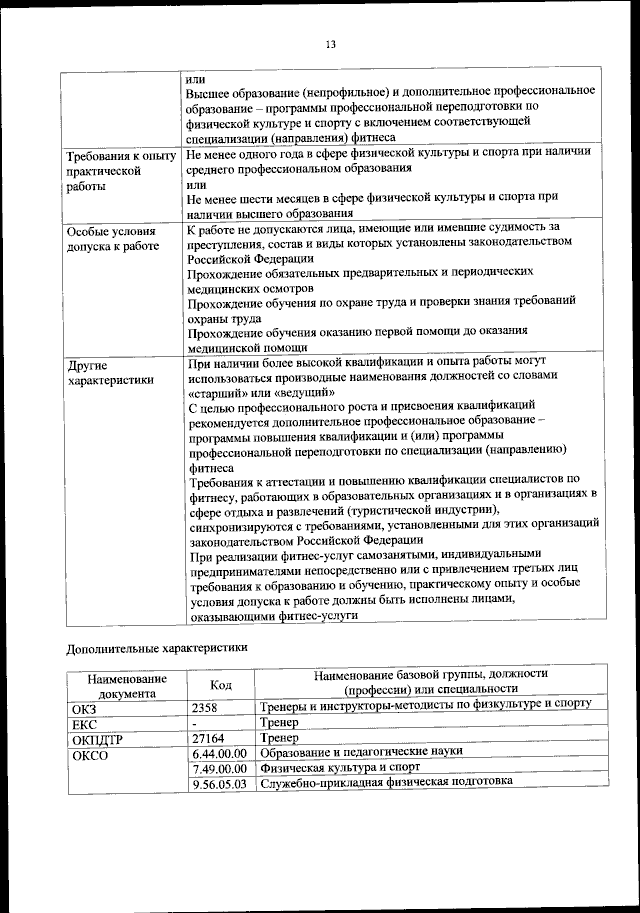 13

|  |  |
|---|---|
|  | или Высшее образование (непрофильное) и дополнительное профессиональное образование – программы профессиональной переподготовки по физической культуре и спорту с включением соответствующей специализации (направления) фитнеса |
| Требования к опыту практической работы | Не менее одного года в сфере физической культуры и спорта при наличии среднего профессиональном образования или Не менее шести месяцев в сфере физической культуры и спорта при наличии высшего образования |
| Особые условия допуска к работе | К работе не допускаются лица, имеющие или имевшие судимость за преступления, состав и виды которых установлены законодательством Российской Федерации Прохождение обязательных предварительных и периодических медицинских осмотров Прохождение обучения по охране труда и проверки знания требований охраны труда Прохождение обучения оказанию первой помощи до оказания медицинской помощи |
| Другие характеристики | При наличии более высокой квалификации и опыта работы могут использоваться производные наименования должностей со словами «старший» или «ведущий» С целью профессионального роста и присвоения квалификаций рекомендуется дополнительное профессиональное образование – программы повышения квалификации и (или) программы профессиональной переподготовки по специализации (направлению) фитнеса Требования к аттестации и повышению квалификации специалистов по фитнесу, работающих в образовательных организациях и в организациях в сфере отдыха и развлечений (туристической индустрии), синхронизируются с требованиями, установленными для этих организаций законодательством Российской Федерации При реализации фитнес-услуг самозанятыми, индивидуальными предпринимателями непосредственно или с привлечением третьих лиц требования к образованию и обучению, практическому опыту и особые условия допуска к работе должны быть исполнены лицами, оказывающими фитнес-услуги |

Дополнительные характеристики

| Наименование документа | Код | Наименование базовой группы, должности (профессии) или специальности |
|---|---|---|
| ОКЗ | 2358 | Тренеры и инструкторы-методисты по физкультуре и спорту |
| ЕКС | - | Тренер |
| ОКПДТР | 27164 | Тренер |
| ОКСО | 6.44.00.00 | Образование и педагогические науки |
|  | 7.49.00.00 | Физическая культура и спорт |
|  | 9.56.05.03 | Служебно-прикладная физическая подготовка |